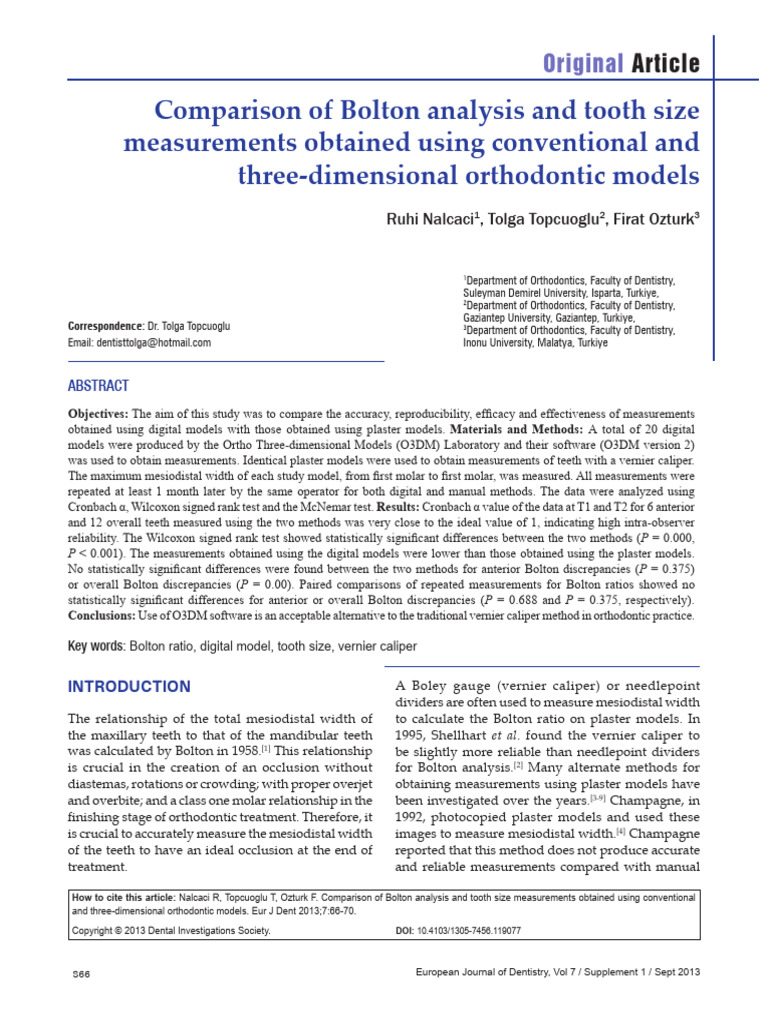 Original Article

Comparison of Bolton analysis and tooth size measurements obtained using conventional and three-dimensional orthodontic models

Ruhi Nalcaci$^1$, Tolga Topcuoglu$^2$, Firat Ozturk$^3$

Correspondence: Dr. Tolga Topcuoglu
Email: dentisttolga@hotmail.com

$^1$Department of Orthodontics, Faculty of Dentistry, Suleyman Demirel University, Isparta, Turkiye,
$^2$Department of Orthodontics, Faculty of Dentistry, Gaziantep University, Gaziantep, Turkiye,
$^3$Department of Orthodontics, Faculty of Dentistry, Inonu University, Malatya, Turkiye

ABSTRACT

Objectives: The aim of this study was to compare the accuracy, reproducibility, efficacy and effectiveness of measurements obtained using digital models with those obtained using plaster models. Materials and Methods: A total of 20 digital models were produced by the Ortho Three-dimensional Models (O3DM) Laboratory and their software (O3DM version 2) was used to obtain measurements. Identical plaster models were used to obtain measurements of teeth with a vernier caliper. The maximum mesiodistal width of each study model, from first molar to first molar, was measured. All measurements were repeated at least 1 month later by the same operator for both digital and manual methods. The data were analyzed using Cronbach α, Wilcoxon signed rank test and the McNemar test. Results: Cronbach α value of the data at T1 and T2 for 6 anterior and 12 overall teeth measured using the two methods was very close to the ideal value of 1, indicating high intra-observer reliability. The Wilcoxon signed rank test showed statistically significant differences between the two methods ($P$ = 0.000, $P$ < 0.001). The measurements obtained using the digital models were lower than those obtained using the plaster models. No statistically significant differences were found between the two methods for anterior Bolton discrepancies ($P$ = 0.375) or overall Bolton discrepancies ($P$ = 0.00). Paired comparisons of repeated measurements for Bolton ratios showed no statistically significant differences for anterior or overall Bolton discrepancies ($P$ = 0.688 and $P$ = 0.375, respectively). Conclusions: Use of O3DM software is an acceptable alternative to the traditional vernier caliper method in orthodontic practice.

Key words: Bolton ratio, digital model, tooth size, vernier caliper

INTRODUCTION

The relationship of the total mesiodistal width of the maxillary teeth to that of the mandibular teeth was calculated by Bolton in 1958.$^{[1]}$ This relationship is crucial in the creation of an occlusion without diastemas, rotations or crowding; with proper overjet and overbite; and a class one molar relationship in the finishing stage of orthodontic treatment. Therefore, it is crucial to accurately measure the mesiodistal width of the teeth to have an ideal occlusion at the end of treatment.

A Boley gauge (vernier caliper) or needlepoint dividers are often used to measure mesiodistal width to calculate the Bolton ratio on plaster models. In 1995, Shellhart et al. found the vernier caliper to be slightly more reliable than needlepoint dividers for Bolton analysis.$^{[2]}$ Many alternate methods for obtaining measurements using plaster models have been investigated over the years.$^{[3-9]}$ Champagne, in 1992, photocopied plaster models and used these images to measure mesiodistal width.$^{[4]}$ Champagne reported that this method does not produce accurate and reliable measurements compared with manual

How to cite this article: Nalcaci R, Topcuoglu T, Ozturk F. Comparison of Bolton analysis and tooth size measurements obtained using conventional and three-dimensional orthodontic models. Eur J Dent 2013;7:66-70.

Copyright © 2013 Dental Investigations Society.     DOI: 10.4103/1305-7456.119077

S66     European Journal of Dentistry, Vol 7 / Supplement 1 / Sept 2013